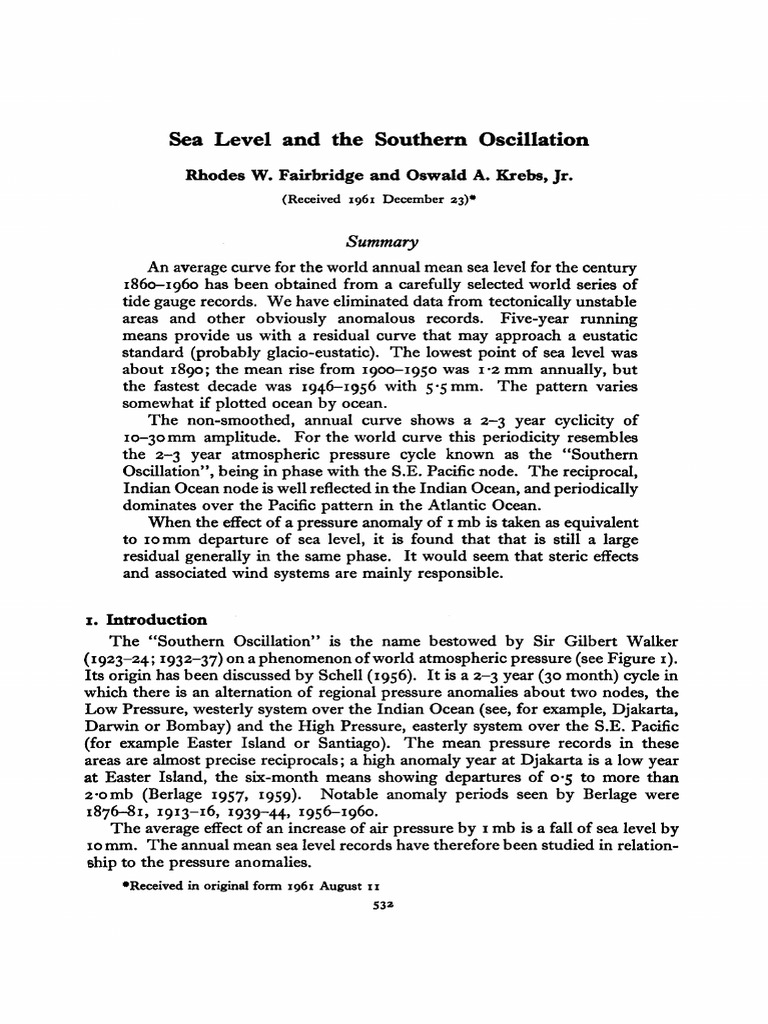 Sea Level and the Southern Oscillation

Rhodes W. Fairbridge and Oswald A. Krebs, Jr.

(Received 1961 December 23)*

Summary

An average curve for the world annual mean sea level for the century 1860–1960 has been obtained from a carefully selected world series of tide gauge records. We have eliminated data from tectonically unstable areas and other obviously anomalous records. Five-year running means provide us with a residual curve that may approach a eustatic standard (probably glacio-eustatic). The lowest point of sea level was about 1890; the mean rise from 1900–1950 was 1·2 mm annually, but the fastest decade was 1946–1956 with 5·5 mm. The pattern varies somewhat if plotted ocean by ocean.

The non-smoothed, annual curve shows a 2–3 year cyclicity of 10–30 mm amplitude. For the world curve this periodicity resembles the 2–3 year atmospheric pressure cycle known as the "Southern Oscillation", being in phase with the S.E. Pacific node. The reciprocal, Indian Ocean node is well reflected in the Indian Ocean, and periodically dominates over the Pacific pattern in the Atlantic Ocean.

When the effect of a pressure anomaly of 1 mb is taken as equivalent to 10 mm departure of sea level, it is found that that is still a large residual generally in the same phase. It would seem that steric effects and associated wind systems are mainly responsible.

1. Introduction

The "Southern Oscillation" is the name bestowed by Sir Gilbert Walker (1923–24; 1932–37) on a phenomenon of world atmospheric pressure (see Figure 1). Its origin has been discussed by Schell (1956). It is a 2–3 year (30 month) cycle in which there is an alternation of regional pressure anomalies about two nodes, the Low Pressure, westerly system over the Indian Ocean (see, for example, Djakarta, Darwin or Bombay) and the High Pressure, easterly system over the S.E. Pacific (for example Easter Island or Santiago). The mean pressure records in these areas are almost precise reciprocals; a high anomaly year at Djakarta is a low year at Easter Island, the six-month means showing departures of 0·5 to more than 2·0 mb (Berlage 1957, 1959). Notable anomaly periods seen by Berlage were 1876–81, 1913–16, 1939–44, 1956–1960.

The average effect of an increase of air pressure by 1 mb is a fall of sea level by 10 mm. The annual mean sea level records have therefore been studied in relationship to the pressure anomalies.

*Received in original form 1961 August 11

532